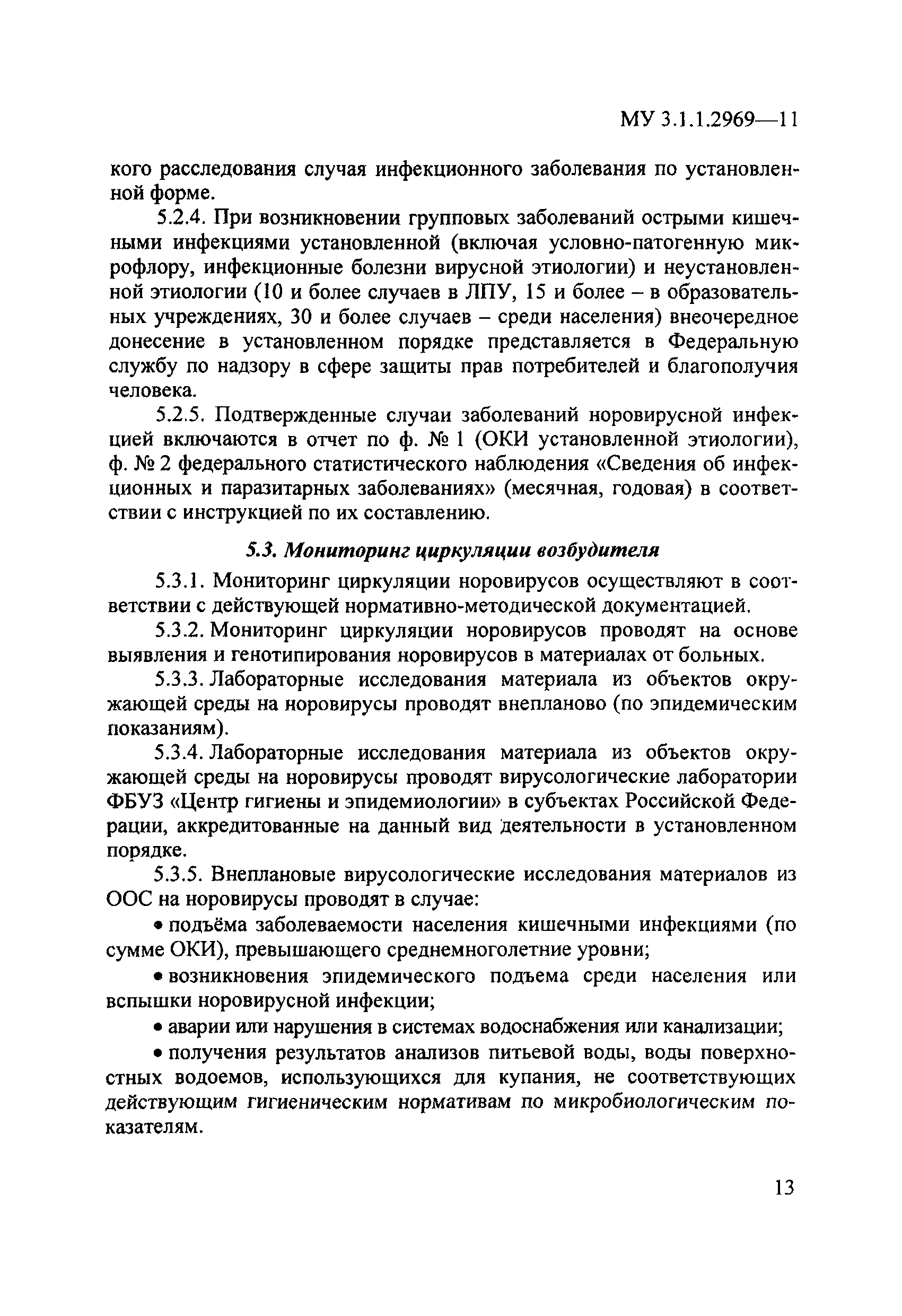 МУ 3.1.1.2969—11

кого расследования случая инфекционного заболевания по установленной форме.

5.2.4. При возникновении групповых заболеваний острыми кишечными инфекциями установленной (включая условно-патогенную микрофлору, инфекционные болезни вирусной этиологии) и неустановленной этиологии (10 и более случаев в ЛПУ, 15 и более – в образовательных учреждениях, 30 и более случаев – среди населения) внеочередное донесение в установленном порядке представляется в Федеральную службу по надзору в сфере защиты прав потребителей и благополучия человека.

5.2.5. Подтвержденные случаи заболеваний норовирусной инфекцией включаются в отчет по ф. № 1 (ОКИ установленной этиологии), ф. № 2 федерального статистического наблюдения «Сведения об инфекционных и паразитарных заболеваниях» (месячная, годовая) в соответствии с инструкцией по их составлению.

5.3. Мониторинг циркуляции возбудителя

5.3.1. Мониторинг циркуляции норовирусов осуществляют в соответствии с действующей нормативно-методической документацией.

5.3.2. Мониторинг циркуляции норовирусов проводят на основе выявления и генотипирования норовирусов в материалах от больных.

5.3.3. Лабораторные исследования материала из объектов окружающей среды на норовирусы проводят внепланово (по эпидемическим показаниям).

5.3.4. Лабораторные исследования материала из объектов окружающей среды на норовирусы проводят вирусологические лаборатории ФБУЗ «Центр гигиены и эпидемиологии» в субъектах Российской Федерации, аккредитованные на данный вид деятельности в установленном порядке.

5.3.5. Внеплановые вирусологические исследования материалов из ООС на норовирусы проводят в случае:

• подъёма заболеваемости населения кишечными инфекциями (по сумме ОКИ), превышающего среднемноголетние уровни;

• возникновения эпидемического подъема среди населения или вспышки норовирусной инфекции;

• аварии или нарушения в системах водоснабжения или канализации;

• получения результатов анализов питьевой воды, воды поверхностных водоемов, использующихся для купания, не соответствующих действующим гигиеническим нормативам по микробиологическим показателям.

13